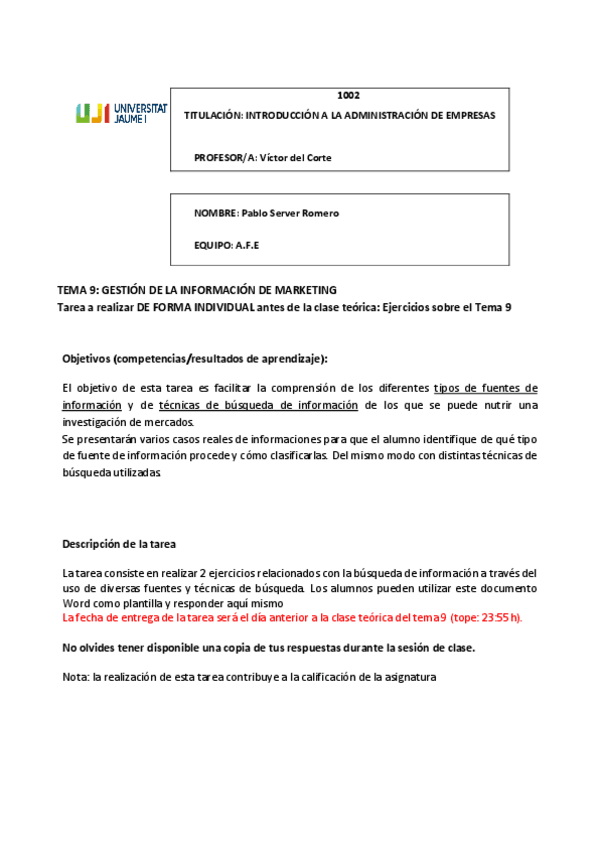 UJI UNIVERSITAT JAUME I

1002

TITULACIÓN: INTRODUCCIÓN A LA ADMINISTRACIÓN DE EMPRESAS

PROFESOR/A: Víctor del Corte

NOMBRE: Pablo Server Romero

EQUIPO: A.F.E

TEMA 9: GESTIÓN DE LA INFORMACIÓN DE MARKETING
Tarea a realizar DE FORMA INDIVIDUAL antes de la clase teórica: Ejercicios sobre el Tema 9

Objetivos (competencias/resultados de aprendizaje):

El objetivo de esta tarea es facilitar la comprensión de los diferentes tipos de fuentes de información y de técnicas de búsqueda de información de los que se puede nutrir una investigación de mercados.
Se presentarán varios casos reales de informaciones para que el alumno identifique de qué tipo de fuente de información procede y cómo clasificarlas. Del mismo modo con distintas técnicas de búsqueda utilizadas.

Descripción de la tarea

La tarea consiste en realizar 2 ejercicios relacionados con la búsqueda de información a través del uso de diversas fuentes y técnicas de búsqueda. Los alumnos pueden utilizar este documento Word como plantilla y responder aquí mismo
La fecha de entrega de la tarea será el día anterior a la clase teórica del tema 9 (tope: 23:55 h).

No olvides tener disponible una copia de tus respuestas durante la sesión de clase.

Nota: la realización de esta tarea contribuye a la calificación de la asignatura